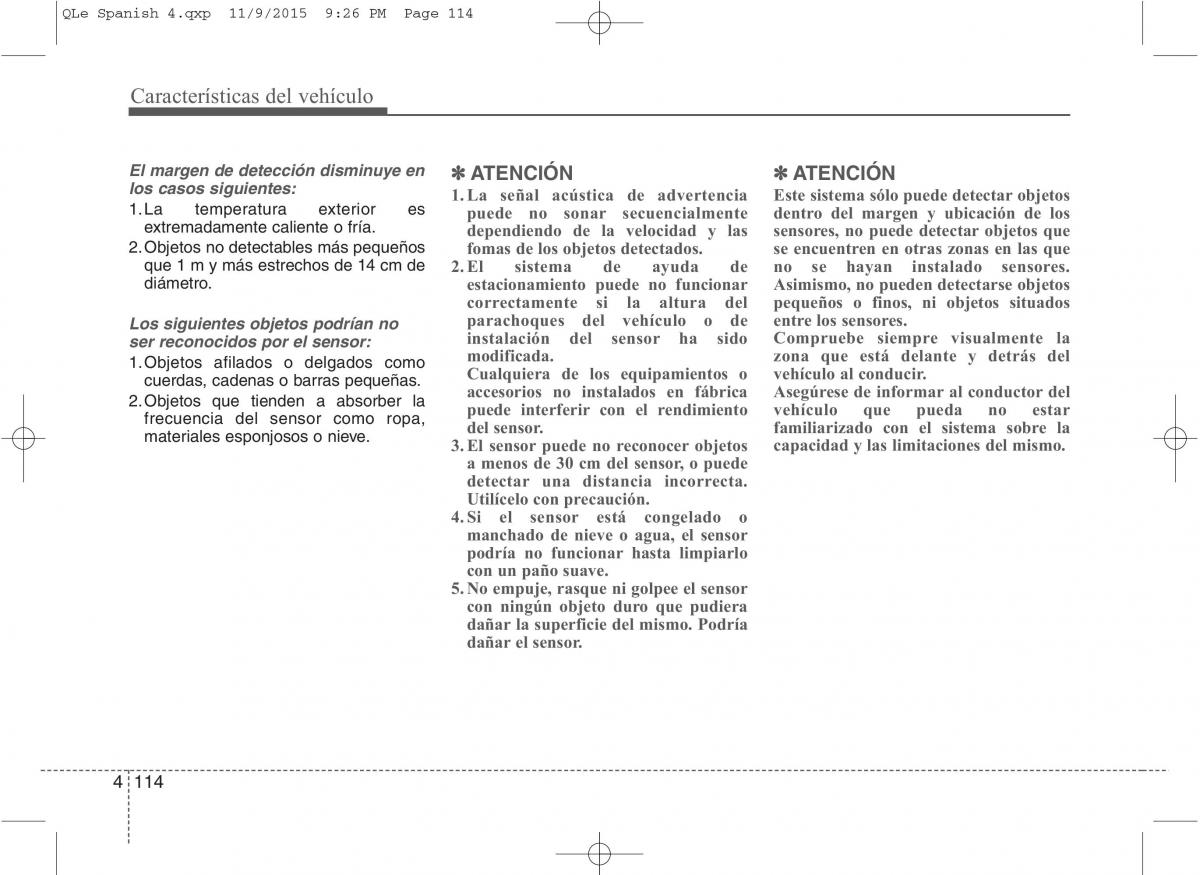 QLe Spanish 4.qxp 11/9/2015 9:26 PM Page 114

Características del vehículo

El margen de detección disminuye en los casos siguientes:
1. La temperatura exterior es extremadamente caliente o fría.
2. Objetos no detectables más pequeños que 1 m y más estrechos de 14 cm de diámetro.

Los siguientes objetos podrían no ser reconocidos por el sensor:
1. Objetos afilados o delgados como cuerdas, cadenas o barras pequeñas.
2. Objetos que tienden a absorber la frecuencia del sensor como ropa, materiales esponjosos o nieve.

✽ ATENCIÓN
1. La señal acústica de advertencia puede no sonar secuencialmente dependiendo de la velocidad y las fomas de los objetos detectados.
2. El sistema de ayuda de estacionamiento puede no funcionar correctamente si la altura del parachoques del vehículo o de instalación del sensor ha sido modificada.
Cualquiera de los equipamientos o accesorios no instalados en fábrica puede interferir con el rendimiento del sensor.
3. El sensor puede no reconocer objetos a menos de 30 cm del sensor, o puede detectar una distancia incorrecta. Utilícelo con precaución.
4. Si el sensor está congelado o manchado de nieve o agua, el sensor podría no funcionar hasta limpiarlo con un paño suave.
5. No empuje, rasque ni golpee el sensor con ningún objeto duro que pudiera dañar la superficie del mismo. Podría dañar el sensor.

✽ ATENCIÓN
Este sistema sólo puede detectar objetos dentro del margen y ubicación de los sensores, no puede detectar objetos que se encuentren en otras zonas en las que no se hayan instalado sensores. Asimismo, no pueden detectarse objetos pequeños o finos, ni objetos situados entre los sensores.
Compruebe siempre visualmente la zona que está delante y detrás del vehículo al conducir.
Asegúrese de informar al conductor del vehículo que pueda no estar familiarizado con el sistema sobre la capacidad y las limitaciones del mismo.

4 114